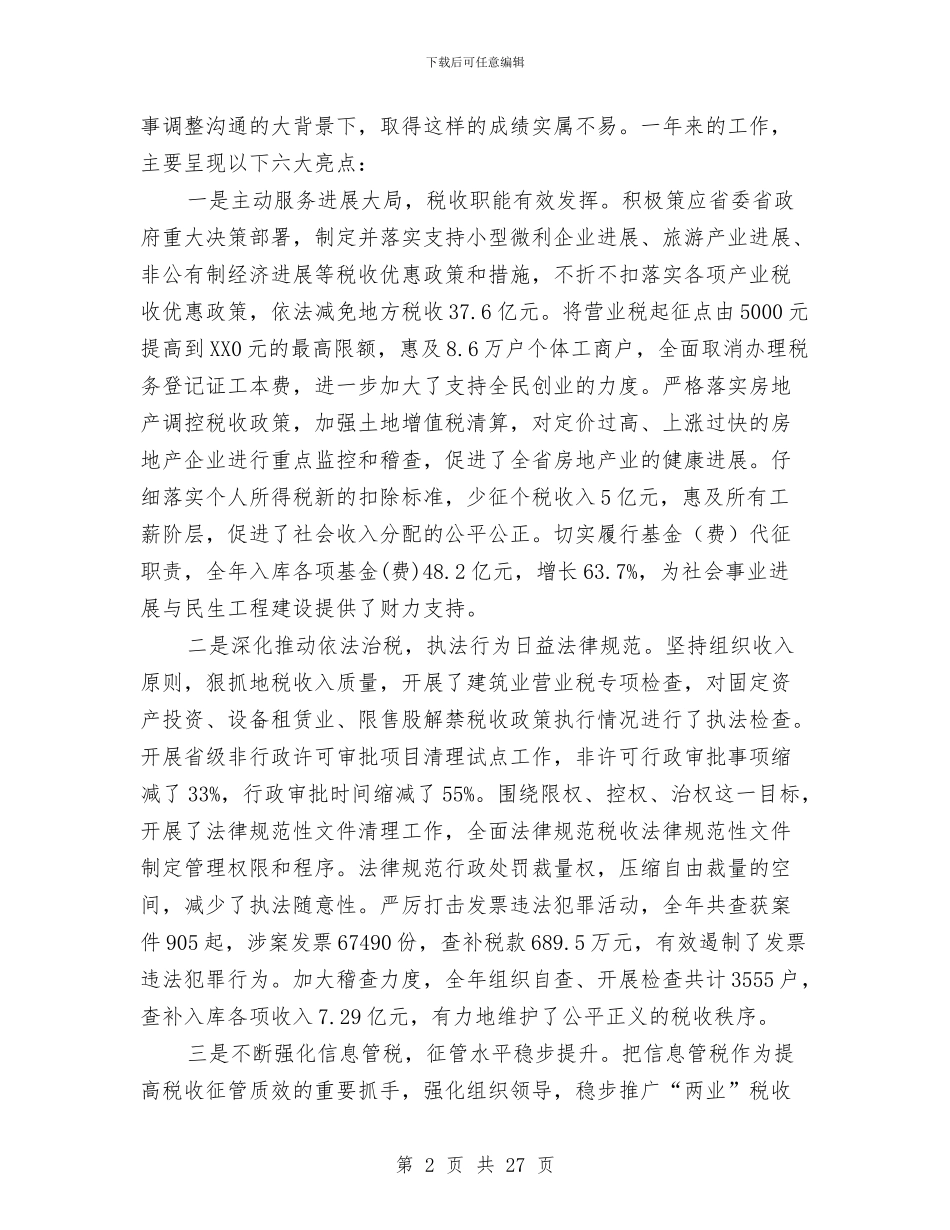 下载后可任意编辑

事调整沟通的大背景下，取得这样的成绩实属不易。一年来的工作，主要呈现以下六大亮点：

一是主动服务进展大局，税收职能有效发挥。积极策应省委省政府重大决策部署，制定并落实支持小型微利企业进展、旅游产业进展、非公有制经济进展等税收优惠政策和措施，不折不扣落实各项产业税收优惠政策，依法减免地方税收37.6亿元。将营业税起征点由5000元提高到XX0元的最高限额，惠及8.6万户个体工商户，全面取消办理税务登记证工本费，进一步加大了支持全民创业的力度。严格落实房地产调控税收政策，加强土地增值税清算，对定价过高、上涨过快的房地产企业进行重点监控和稽查，促进了全省房地产业的健康进展。仔细落实个人所得税新的扣除标准，少征个税收入5亿元，惠及所有工薪阶层，促进了社会收入分配的公平公正。切实履行基金（费）代征职责，全年入库各项基金(费)48.2亿元，增长63.7%，为社会事业进展与民生工程建设提供了财力支持。

二是深化推动依法治税，执法行为日益法律规范。坚持组织收入原则，狠抓地税收入质量，开展了建筑业营业税专项检查，对固定资产投资、设备租赁业、限售股解禁税收政策执行情况进行了执法检查。开展省级非行政许可审批项目清理试点工作，非许可行政审批事项缩减了33%，行政审批时间缩减了55%。围绕限权、控权、治权这一目标，开展了法律规范性文件清理工作，全面法律规范税收法律规范性文件制定管理权限和程序。法律规范行政处罚裁量权，压缩自由裁量的空间，减少了执法随意性。严厉打击发票违法犯罪活动，全年共查获案件905起，涉案发票67490份，查补税款689.5万元，有效遏制了发票违法犯罪行为。加大稽查力度，全年组织自查、开展检查共计3555户，查补入库各项收入7.29亿元，有力地维护了公平正义的税收秩序。

三是不断强化信息管税，征管水平稳步提升。把信息管税作为提高税收征管质效的重要抓手，强化组织领导，稳步推广“两业”税收

第 2 页 共 27 页